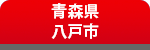 青森県
八戸市